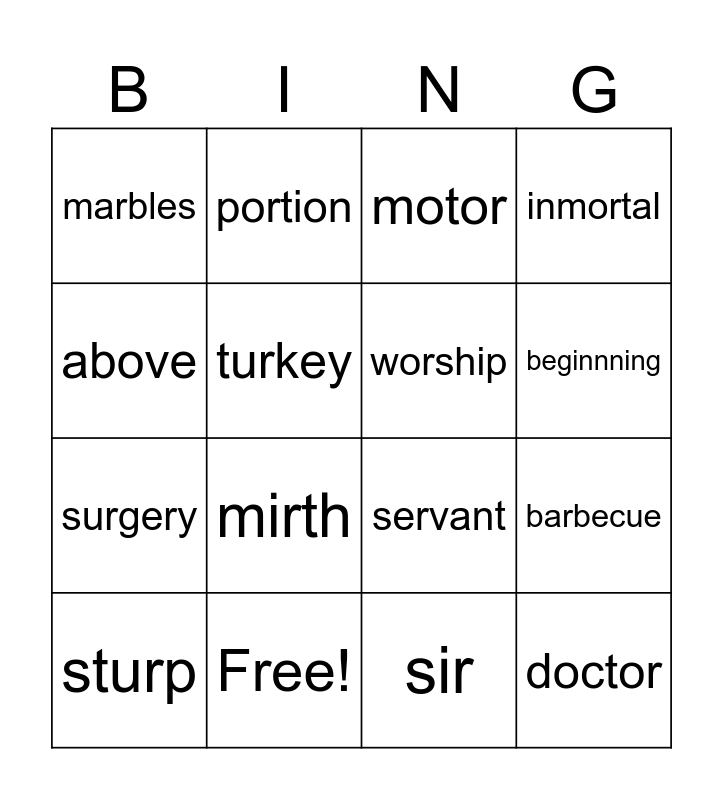 | B | I | N | G |
|---|---|---|---|
| marbles | portion | motor | inmortal |
| above | turkey | worship | beginnning |
| surgery | mirth | servant | barbecue |
| sturp | Free! | sir | doctor |